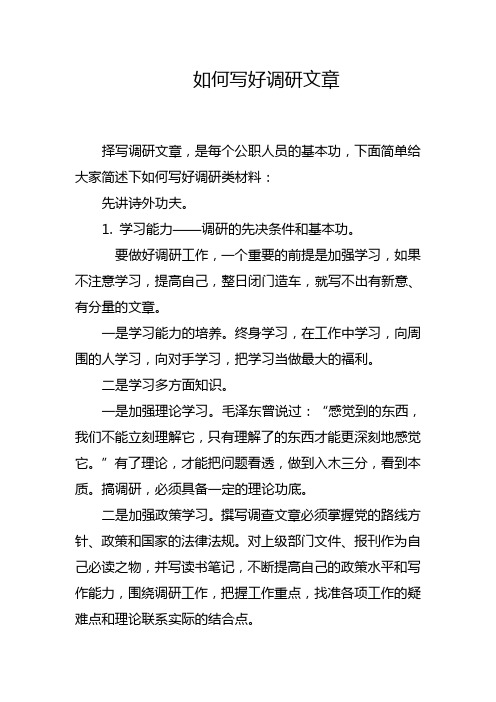 如何写好调研文章

择写调研文章，是每个公职人员的基本功，下面简单给大家简述下如何写好调研类材料：

先讲诗外功夫。

1. 学习能力——调研的先决条件和基本功。

要做好调研工作，一个重要的前提是加强学习，如果不注意学习，提高自己，整日闭门造车，就写不出有新意、有分量的文章。

一是学习能力的培养。终身学习，在工作中学习，向周围的人学习，向对手学习，把学习当做最大的福利。

二是学习多方面知识。

一是加强理论学习。毛泽东曾说过：“感觉到的东西，我们不能立刻理解它，只有理解了的东西才能更深刻地感觉它。”有了理论，才能把问题看透，做到入木三分，看到本质。搞调研，必须具备一定的理论功底。

二是加强政策学习。撰写调查文章必须掌握党的路线方针、政策和国家的法律法规。对上级部门文件、报刊作为自己必读之物，并写读书笔记，不断提高自己的政策水平和写作能力，围绕调研工作，把握工作重点，找准各项工作的疑难点和理论联系实际的结合点。